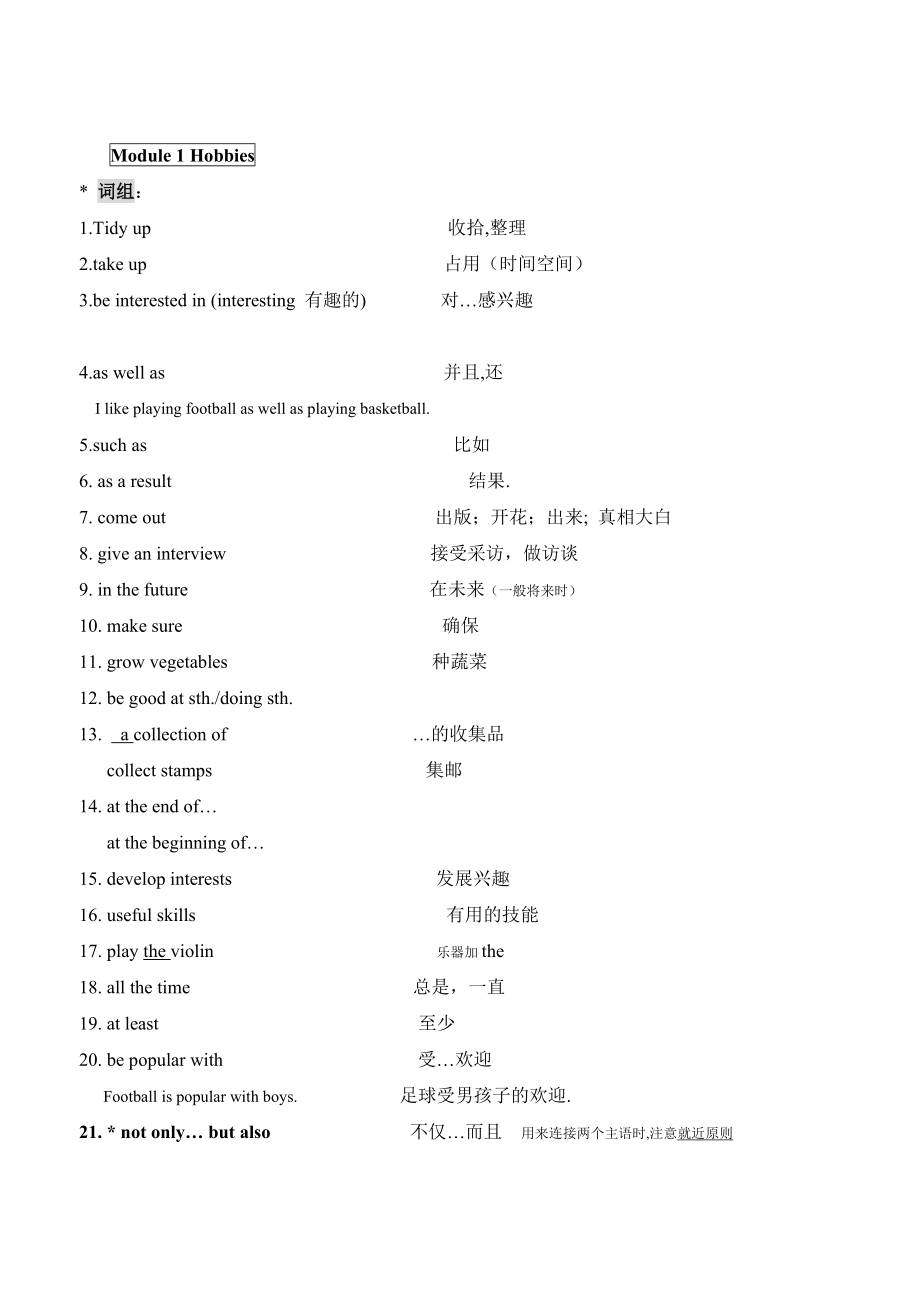 Module 1 Hobbies

* 词组：

1.Tidy up 收拾,整理

2.take up 占用（时间空间）

3.be interested in (interesting 有趣的) 对…感兴趣

4.as well as 并且,还

I like playing football as well as playing basketball.

5.such as 比如

6. as a result 结果.

7. come out 出版；开花；出来; 真相大白

8. give an interview 接受采访，做访谈

9. in the future 在未来（一般将来时）

10. make sure 确保

11. grow vegetables 种蔬菜

12. be good at sth./doing sth.

13. a collection of …的收集品

collect stamps 集邮

14. at the end of…

at the beginning of…

15. develop interests 发展兴趣

16. useful skills 有用的技能

17. play the violin 乐器加 the

18. all the time 总是，一直

19. at least 至少

20. be popular with 受…欢迎

Football is popular with boys. 足球受男孩子的欢迎.

21. * not only… but also 不仅…而且 用来连接两个主语时,注意就近原则